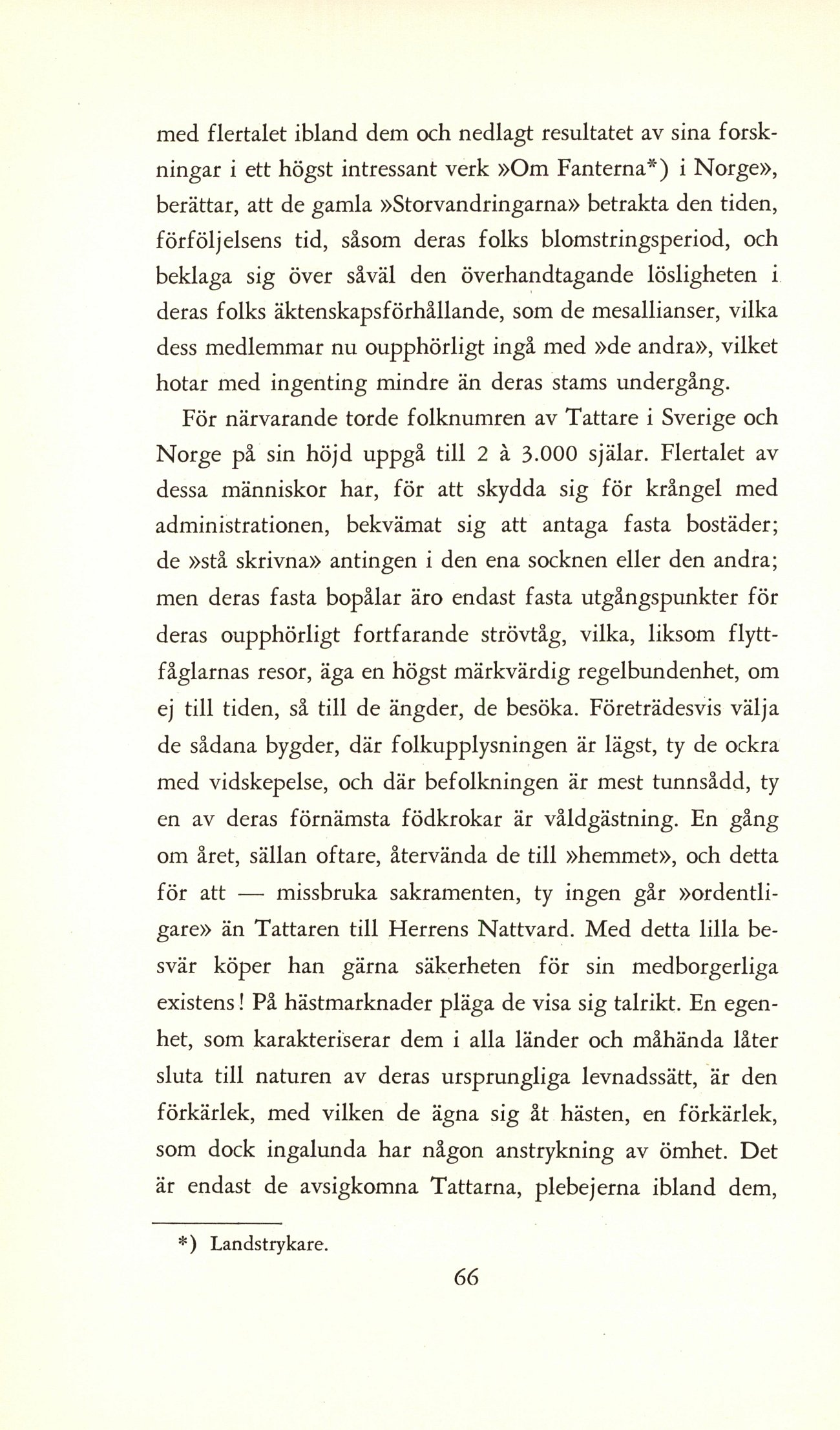 med flertalet ibland dem och nedlagt resultatet av sina forskningar i ett högst intressant verk »Om Fanterna*) i Norge», berättar, att de gamla »Storvandringarna» betrakta den tiden, förföljelsens tid, såsom deras folks blomstringsperiod, och beklaga sig över såväl den överhandtagande lösligheten i deras folks äktenskapsförhållande, som de mesallianser, vilka dess medlemmar nu oupphörligt ingå med »de andra», vilket hotar med ingenting mindre än deras stams undergång.

För närvarande torde folknumren av Tattare i Sverige och Norge på sin höjd uppgå till 2 à 3.000 själar. Flertalet av dessa människor har, för att skydda sig för krångel med administrationen, bekvämat sig att antaga fasta bostäder; de »stå skrivna» antingen i den ena socknen eller den andra; men deras fasta bopålar äro endast fasta utgångspunkter för deras oupphörligt fortfarande strövtåg, vilka, liksom flyttfåglarnas resor, äga en högst märkvärdig regelbundenhet, om ej till tiden, så till de ängder, de besöka. Företrädesvis välja de sådana bygder, där folkupplysningen är lägst, ty de ockra med vidskepelse, och där befolkningen är mest tunnsådd, ty en av deras förnämsta födkrokar är våldgästning. En gång om året, sällan oftare, återvända de till »hemmet», och detta för att — missbruka sakramenten, ty ingen går »ordentligare» än Tattaren till Herrens Nattvard. Med detta lilla besvär köper han gärna säkerheten för sin medborgerliga existens! På hästmarknader pläga de visa sig talrikt. En egenhet, som karakteriserar dem i alla länder och måhända låter sluta till naturen av deras ursprungliga levnadssätt, är den förkärlek, med vilken de ägna sig åt hästen, en förkärlek, som dock ingalunda har någon anstrykning av ömhet. Det är endast de avsigkomna Tattarna, plebejerna ibland dem,

*) Landstrykare.

66